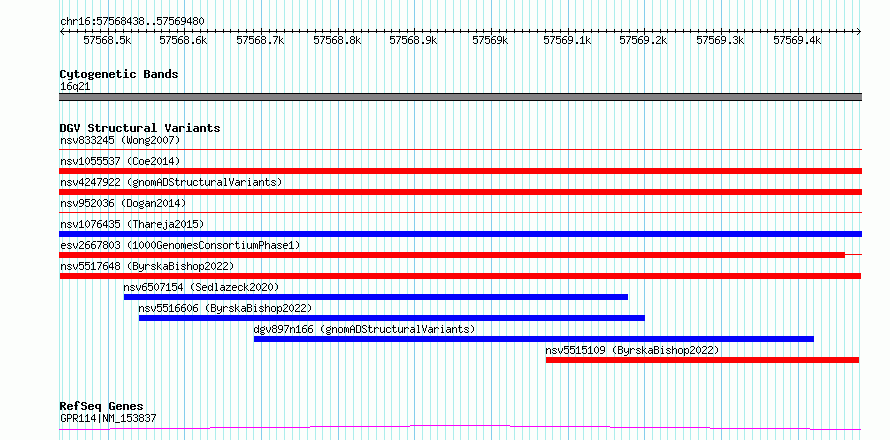 chr16:57568438..57569480

57568.5k 57568.6k 57568.7k 57568.8k 57568.9k 57569k 57569.1k 57569.2k 57569.3k 57569.4k

Cytogenetic Bands
16q21

DGV Structural Variants
nsv833245 (Wong2007)
nsv1055537 (Coe2014)
nsv4247922 (gnomADStructuralVariants)
nsv952036 (Dogan2014)
nsv1076435 (Thareja2015)
esv2667803 (1000GenomesConsortiumPhase1)
nsv5517648 (ByrskaBishop2022)
nsv6507154 (Sedlazeck2020)
nsv5516606 (ByrskaBishop2022)
dgv897n166 (gnomADStructuralVariants)
nsv5515109 (ByrskaBishop2022)

RefSeq Genes
GPR114|NM_153837